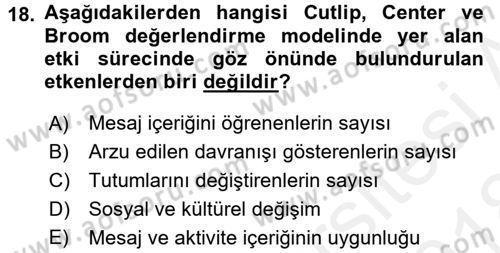 18. Aşağıdakilerden hangisi Cutlip, Center ve Broom değerlendirme modelinde yer alan etki sürecinde göz önünde bulundurulan etkenlerden biri değildir?

A) Mesaj içeriğini öğrenenlerin sayısı
B) Arzu edilen davranışı gösterenlerin sayısı
C) Tutumlarını değiştirenlerin sayısı
D) Sosyal ve kültürel değişim
E) Mesaj ve aktivite içeriğinin uygunluğu

www.aofsoru.com